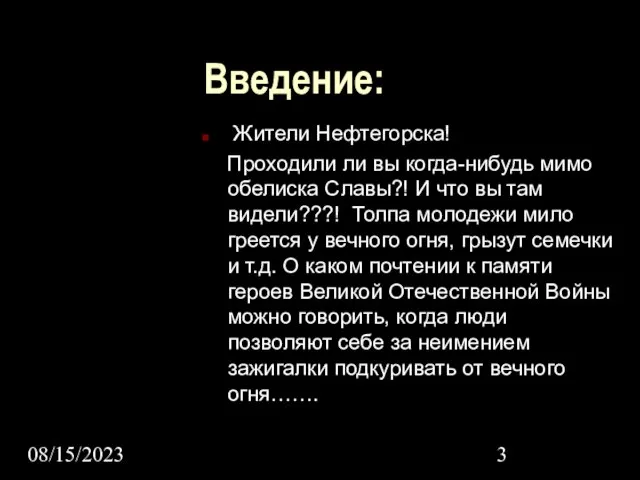 Введение:

Жители Нефтегорска!

Проходили ли вы когда-нибудь мимо обелиска Славы?! И что вы там видели???! Толпа молодежи мило греется у вечного огня, грызут семечки и т.д. О каком почтении к памяти героев Великой Отечественной Войны можно говорить, когда люди позволяют себе за неимением зажигалки подкуривать от вечного огня…….

08/15/2023

3